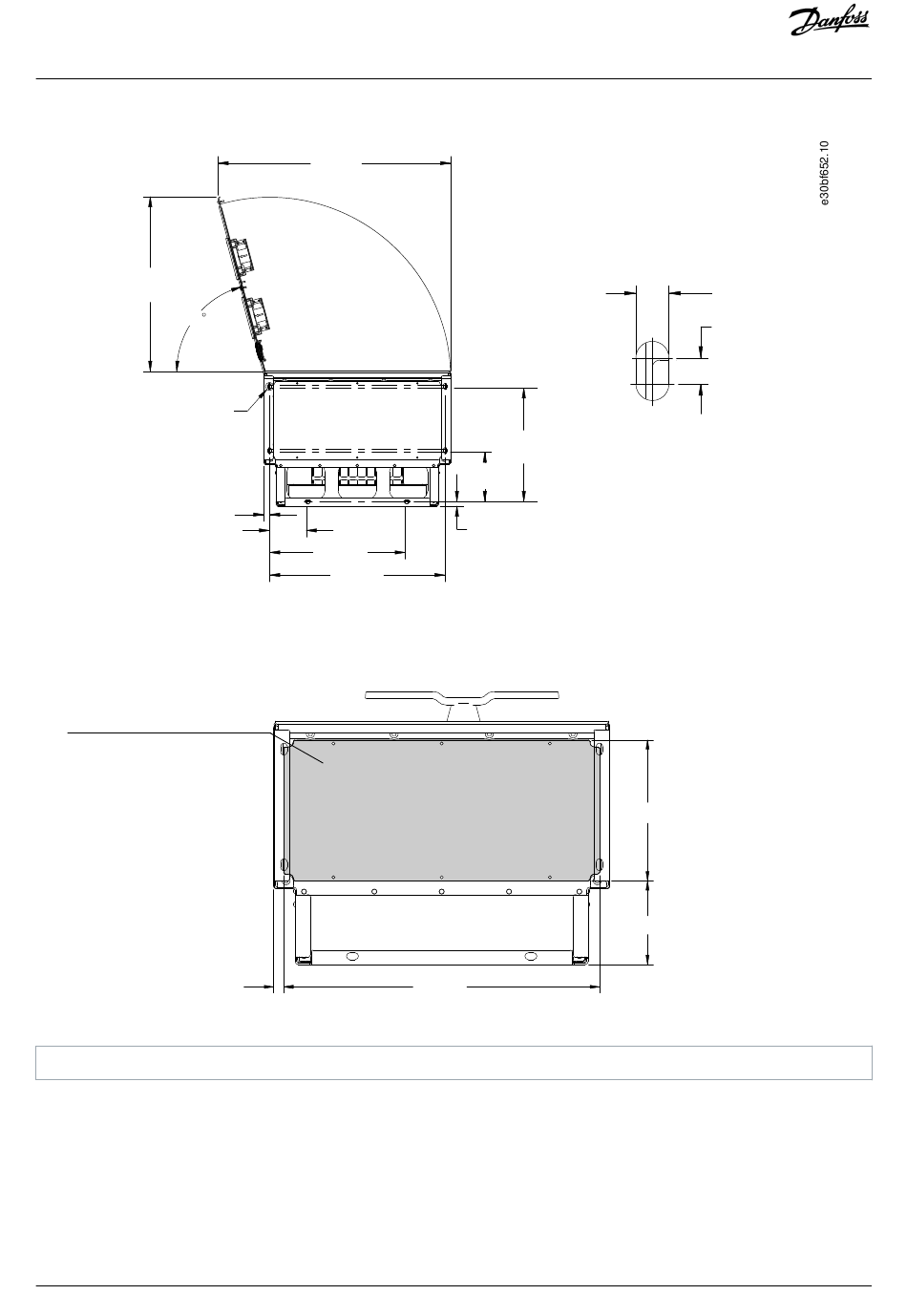 Danfoss

e30bf652.10